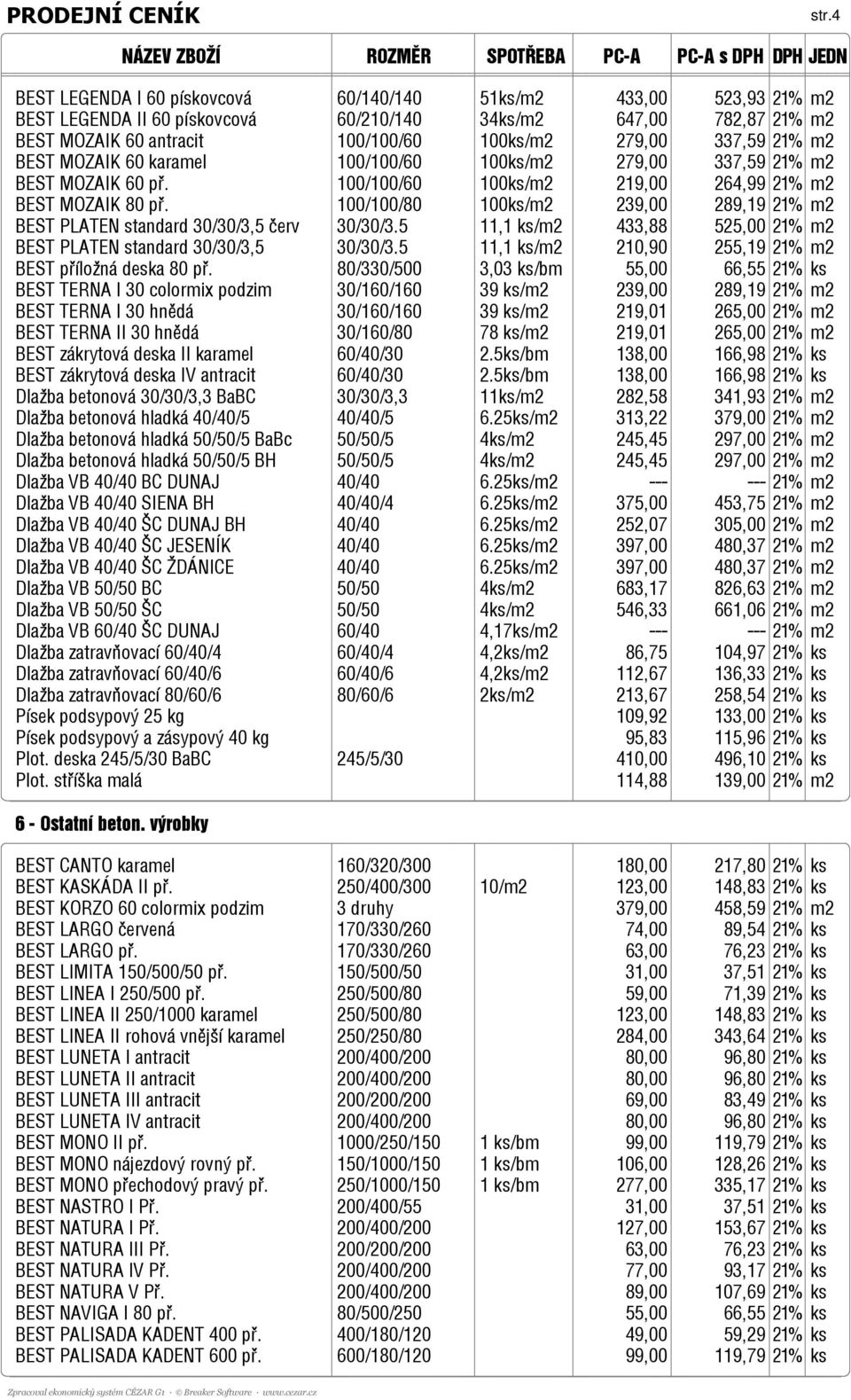 PRODEJNÍ CENÍK str.4

| NÁZEV ZBOŽÍ | ROZMĚR | SPOTŘEBA | PC-A | PC-A s DPH | DPH | JEDN |
|---|---|---|---|---|---|---|
| BEST LEGENDA I 60 pískovcová | 60/140/140 | 51ks/m2 | 433,00 | 523,93 | 21% | m2 |
| BEST LEGENDA II 60 pískovcová | 60/210/140 | 34ks/m2 | 647,00 | 782,87 | 21% | m2 |
| BEST MOZAIK 60 antracit | 100/100/60 | 100ks/m2 | 279,00 | 337,59 | 21% | m2 |
| BEST MOZAIK 60 karamel | 100/100/60 | 100ks/m2 | 279,00 | 337,59 | 21% | m2 |
| BEST MOZAIK 60 př. | 100/100/60 | 100ks/m2 | 219,00 | 264,99 | 21% | m2 |
| BEST MOZAIK 80 př. | 100/100/80 | 100ks/m2 | 239,00 | 289,19 | 21% | m2 |
| BEST PLATEN standard 30/30/3,5 červ | 30/30/3.5 | 11,1 ks/m2 | 433,88 | 525,00 | 21% | m2 |
| BEST PLATEN standard 30/30/3,5 | 30/30/3.5 | 11,1 ks/m2 | 210,90 | 255,19 | 21% | m2 |
| BEST příložná deska 80 př. | 80/330/500 | 3,03 ks/bm | 55,00 | 66,55 | 21% | ks |
| BEST TERNA I 30 colormix podzim | 30/160/160 | 39 ks/m2 | 239,00 | 289,19 | 21% | m2 |
| BEST TERNA I 30 hnědá | 30/160/160 | 39 ks/m2 | 219,01 | 265,00 | 21% | m2 |
| BEST TERNA II 30 hnědá | 30/160/80 | 78 ks/m2 | 219,01 | 265,00 | 21% | m2 |
| BEST zákrytová deska II karamel | 60/40/30 | 2.5ks/bm | 138,00 | 166,98 | 21% | ks |
| BEST zákrytová deska IV antracit | 60/40/30 | 2.5ks/bm | 138,00 | 166,98 | 21% | ks |
| Dlažba betonová 30/30/3,3 BaBC | 30/30/3,3 | 11ks/m2 | 282,58 | 341,93 | 21% | m2 |
| Dlažba betonová hladká 40/40/5 | 40/40/5 | 6.25ks/m2 | 313,22 | 379,00 | 21% | m2 |
| Dlažba betonová hladká 50/50/5 BaBc | 50/50/5 | 4ks/m2 | 245,45 | 297,00 | 21% | m2 |
| Dlažba betonová hladká 50/50/5 BH | 50/50/5 | 4ks/m2 | 245,45 | 297,00 | 21% | m2 |
| Dlažba VB 40/40 BC DUNAJ | 40/40 | 6.25ks/m2 | --- | --- | 21% | m2 |
| Dlažba VB 40/40 SIENA BH | 40/40/4 | 6.25ks/m2 | 375,00 | 453,75 | 21% | m2 |
| Dlažba VB 40/40 ŠC DUNAJ BH | 40/40 | 6.25ks/m2 | 252,07 | 305,00 | 21% | m2 |
| Dlažba VB 40/40 ŠC JESENÍK | 40/40 | 6.25ks/m2 | 397,00 | 480,37 | 21% | m2 |
| Dlažba VB 40/40 ŠC ŽDÁNICE | 40/40 | 6.25ks/m2 | 397,00 | 480,37 | 21% | m2 |
| Dlažba VB 50/50 BC | 50/50 | 4ks/m2 | 683,17 | 826,63 | 21% | m2 |
| Dlažba VB 50/50 ŠC | 50/50 | 4ks/m2 | 546,33 | 661,06 | 21% | m2 |
| Dlažba VB 60/40 ŠC DUNAJ | 60/40 | 4,17ks/m2 | --- | --- | 21% | m2 |
| Dlažba zatravňovací 60/40/4 | 60/40/4 | 4,2ks/m2 | 86,75 | 104,97 | 21% | ks |
| Dlažba zatravňovací 60/40/6 | 60/40/6 | 4,2ks/m2 | 112,67 | 136,33 | 21% | ks |
| Dlažba zatravňovací 80/60/6 | 80/60/6 | 2ks/m2 | 213,67 | 258,54 | 21% | ks |
| Písek podsypový 25 kg | | | 109,92 | 133,00 | 21% | ks |
| Písek podsypový a zásypový 40 kg | | | 95,83 | 115,96 | 21% | ks |
| Plot. deska 245/5/30 BaBC | 245/5/30 | | 410,00 | 496,10 | 21% | ks |
| Plot. stříška malá | | | 114,88 | 139,00 | 21% | m2 |

6 - Ostatní beton. výrobky

| | | | | | | |
|---|---|---|---|---|---|---|
| BEST CANTO karamel | 160/320/300 | | 180,00 | 217,80 | 21% | ks |
| BEST KASKÁDA II př. | 250/400/300 | 10/m2 | 123,00 | 148,83 | 21% | ks |
| BEST KORZO 60 colormix podzim | 3 druhy | | 379,00 | 458,59 | 21% | m2 |
| BEST LARGO červená | 170/330/260 | | 74,00 | 89,54 | 21% | ks |
| BEST LARGO př. | 170/330/260 | | 63,00 | 76,23 | 21% | ks |
| BEST LIMITA 150/500/50 př. | 150/500/50 | | 31,00 | 37,51 | 21% | ks |
| BEST LINEA I 250/500 př. | 250/500/80 | | 59,00 | 71,39 | 21% | ks |
| BEST LINEA II 250/1000 karamel | 250/500/80 | | 123,00 | 148,83 | 21% | ks |
| BEST LINEA II rohová vnější karamel | 250/250/80 | | 284,00 | 343,64 | 21% | ks |
| BEST LUNETA I antracit | 200/400/200 | | 80,00 | 96,80 | 21% | ks |
| BEST LUNETA II antracit | 200/400/200 | | 80,00 | 96,80 | 21% | ks |
| BEST LUNETA III antracit | 200/200/200 | | 69,00 | 83,49 | 21% | ks |
| BEST LUNETA IV antracit | 200/400/200 | | 80,00 | 96,80 | 21% | ks |
| BEST MONO II př. | 1000/250/150 | 1 ks/bm | 99,00 | 119,79 | 21% | ks |
| BEST MONO nájezdový rovný př. | 150/1000/150 | 1 ks/bm | 106,00 | 128,26 | 21% | ks |
| BEST MONO přechodový pravý př. | 250/1000/150 | 1 ks/bm | 277,00 | 335,17 | 21% | ks |
| BEST NASTRO I Př. | 200/400/55 | | 31,00 | 37,51 | 21% | ks |
| BEST NATURA I Př. | 200/400/200 | | 127,00 | 153,67 | 21% | ks |
| BEST NATURA III Př. | 200/200/200 | | 63,00 | 76,23 | 21% | ks |
| BEST NATURA IV Př. | 200/400/200 | | 77,00 | 93,17 | 21% | ks |
| BEST NATURA V Př. | 200/400/200 | | 89,00 | 107,69 | 21% | ks |
| BEST NAVIGA I 80 př. | 80/500/250 | | 55,00 | 66,55 | 21% | ks |
| BEST PALISADA KADENT 400 př. | 400/180/120 | | 49,00 | 59,29 | 21% | ks |
| BEST PALISADA KADENT 600 př. | 600/180/120 | | 99,00 | 119,79 | 21% | ks |

Zpracoval ekonomický systém CÉZAR G1 · © Breaker Software · www.cezar.cz